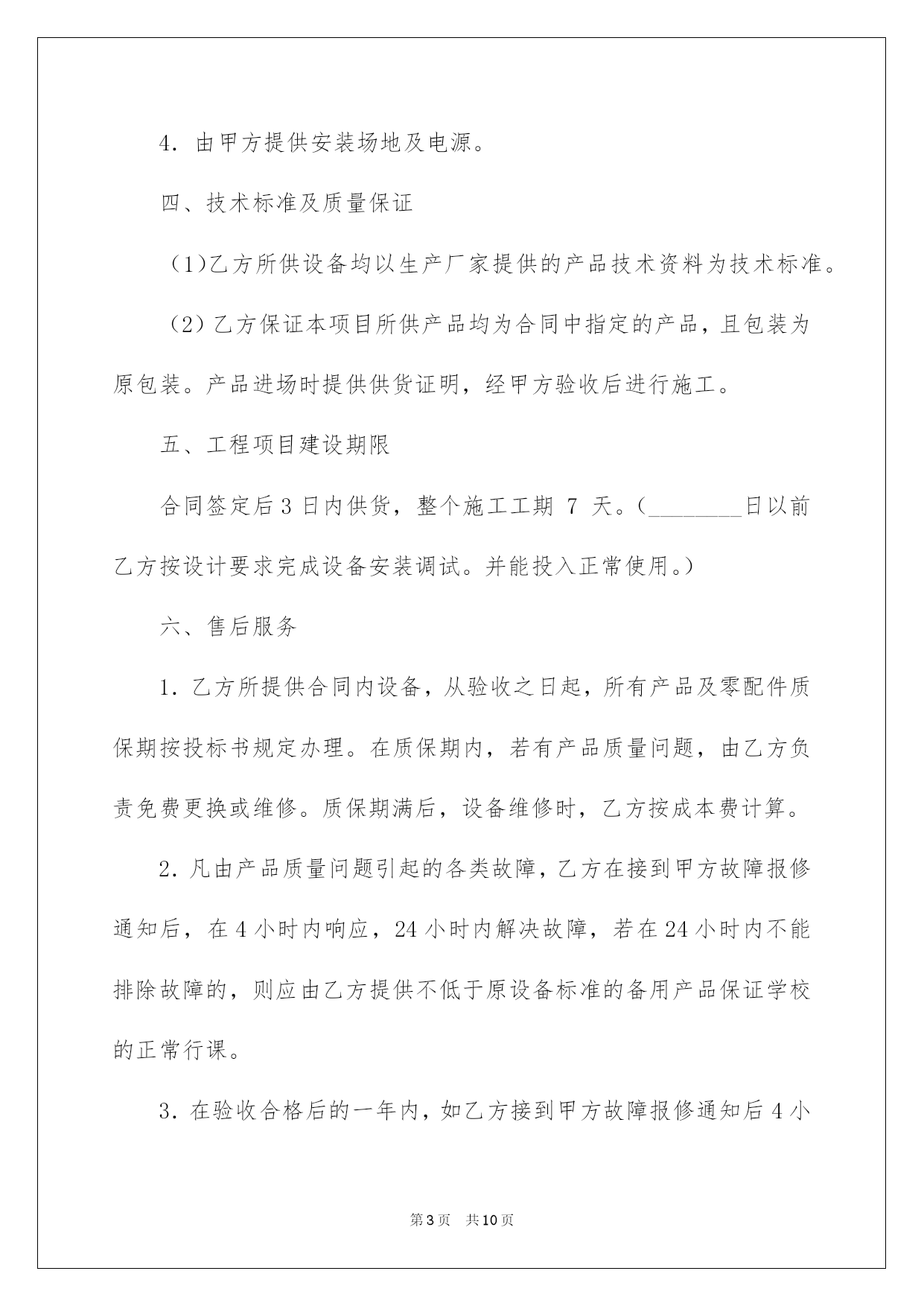 4.由甲方提供安装场地及电源。

四、技术标准及质量保证

(1)乙方所供设备均以生产厂家提供的产品技术资料为技术标准。

(2)乙方保证本项目所供产品均为合同中指定的产品，且包装为原包装。产品进场时提供供货证明，经甲方验收后进行施工。

五、工程项目建设期限

合同签定后3日内供货，整个施工工期7天。(____日以前乙方按设计要求完成设备安装调试。并能投入正常使用。)

六、售后服务

1.乙方所提供合同内设备，从验收之日起，所有产品及零配件质保期按投标书规定办理。在质保期内，若有产品质量问题，由乙方负责免费更换或维修。质保期满后，设备维修时，乙方按成本费计算。

2.凡由产品质量问题引起的各类故障，乙方在接到甲方故障报修通知后，在4小时内响应，24小时内解决故障，若在24小时内不能排除故障的，则应由乙方提供不低于原设备标准的备用产品保证学校的正常行课。

3.在验收合格后的一年内，如乙方接到甲方故障报修通知后4小

第3页 共10页